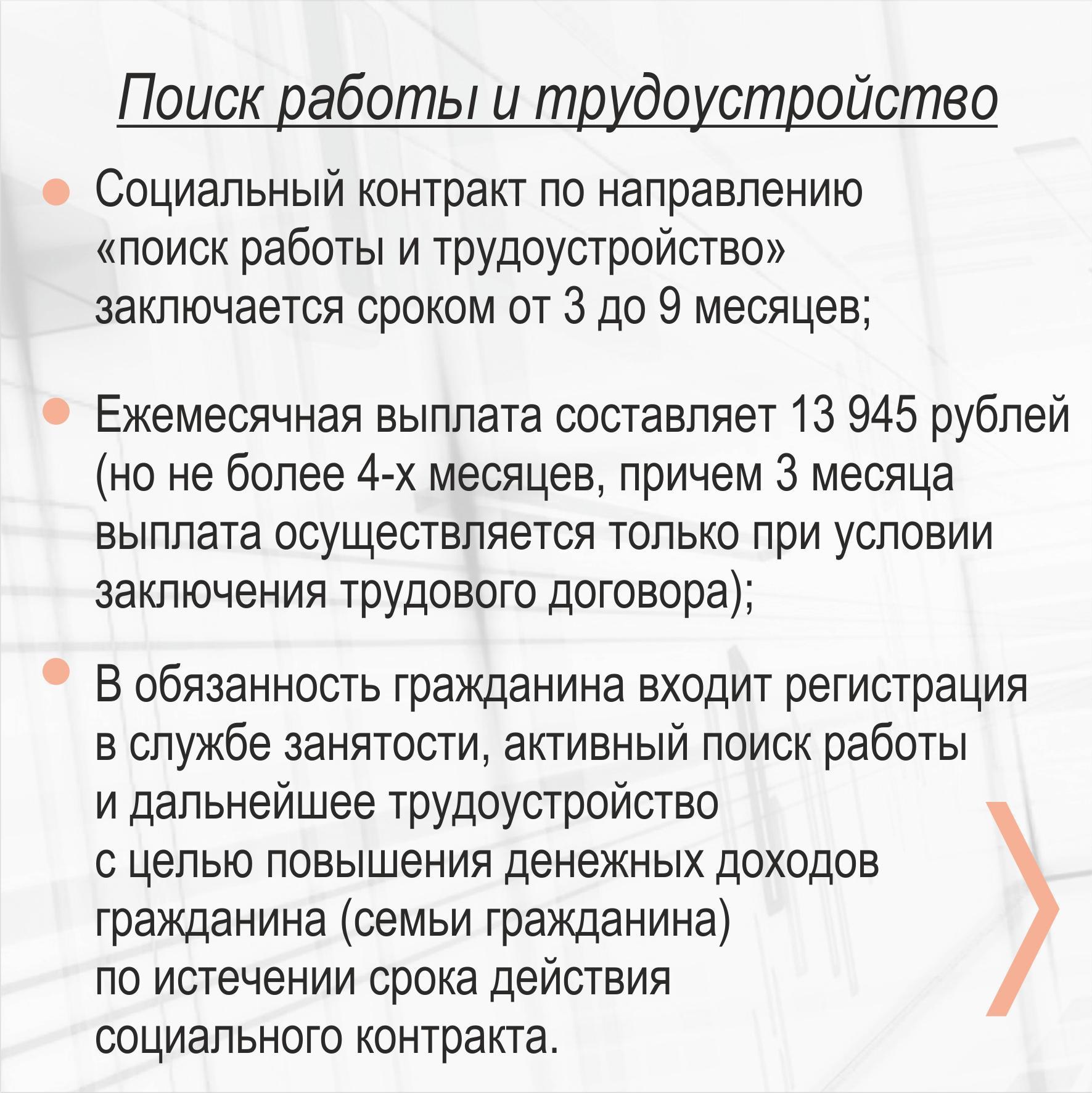 Поиск работы и трудоустройство

Социальный контракт по направлению «поиск работы и трудоустройство» заключается сроком от 3 до 9 месяцев;

Ежемесячная выплата составляет 13 945 рублей (но не более 4-х месяцев, причем 3 месяца выплата осуществляется только при условии заключения трудового договора);

В обязанность гражданина входит регистрация в службе занятости, активный поиск работы и дальнейшее трудоустройство с целью повышения денежных доходов гражданина (семьи гражданина) по истечении срока действия социального контракта.